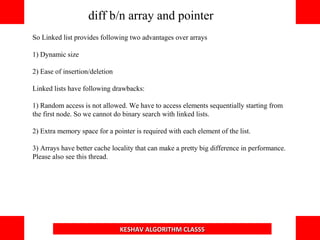 diff b/n array and pointer

So Linked list provides following two advantages over arrays

1) Dynamic size

2) Ease of insertion/deletion

Linked lists have following drawbacks:

1) Random access is not allowed. We have to access elements sequentially starting from the first node. So we cannot do binary search with linked lists.

2) Extra memory space for a pointer is required with each element of the list.

3) Arrays have better cache locality that can make a pretty big difference in performance. Please also see this thread.

KESHAV ALGORITHM CLASSS